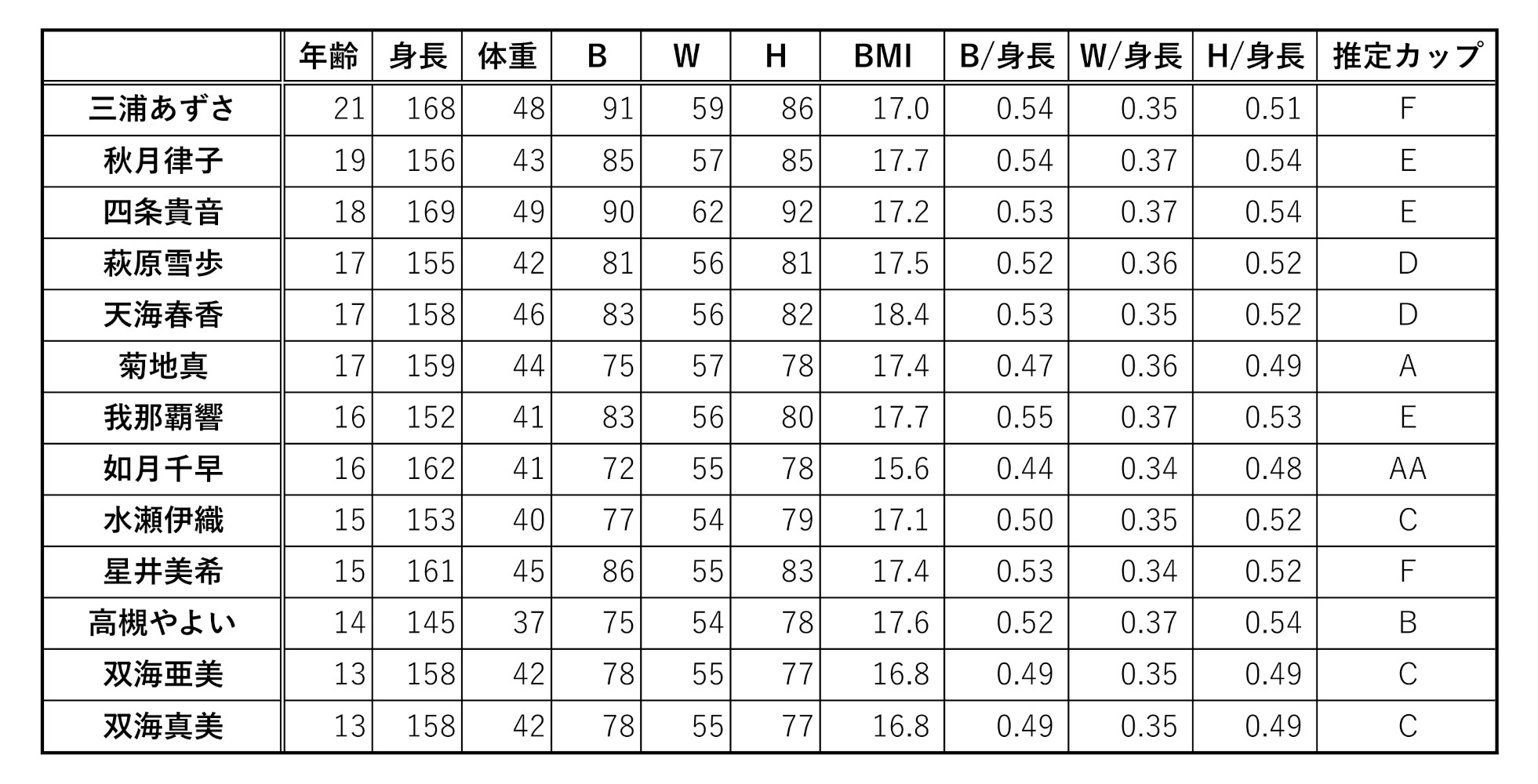 |  | 年齢 | 身長 | 体重 | B | W | H | BMI | B/身長 | W/身長 | H/身長 | 推定カップ |
|---|---|---|---|---|---|---|---|---|---|---|---|
| 三浦あずさ | 21 | 168 | 48 | 91 | 59 | 86 | 17.0 | 0.54 | 0.35 | 0.51 | F |
| 秋月律子 | 19 | 156 | 43 | 85 | 57 | 85 | 17.7 | 0.54 | 0.37 | 0.54 | E |
| 四条貴音 | 18 | 169 | 49 | 90 | 62 | 92 | 17.2 | 0.53 | 0.37 | 0.54 | E |
| 萩原雪歩 | 17 | 155 | 42 | 81 | 56 | 81 | 17.5 | 0.52 | 0.36 | 0.52 | D |
| 天海春香 | 17 | 158 | 46 | 83 | 56 | 82 | 18.4 | 0.53 | 0.35 | 0.52 | D |
| 菊地真 | 17 | 159 | 44 | 75 | 57 | 78 | 17.4 | 0.47 | 0.36 | 0.49 | A |
| 我那覇響 | 16 | 152 | 41 | 83 | 56 | 80 | 17.7 | 0.55 | 0.37 | 0.53 | E |
| 如月千早 | 16 | 162 | 41 | 72 | 55 | 78 | 15.6 | 0.44 | 0.34 | 0.48 | AA |
| 水瀬伊織 | 15 | 153 | 40 | 77 | 54 | 79 | 17.1 | 0.50 | 0.35 | 0.52 | C |
| 星井美希 | 15 | 161 | 45 | 86 | 55 | 83 | 17.4 | 0.53 | 0.34 | 0.52 | F |
| 高槻やよい | 14 | 145 | 37 | 75 | 54 | 78 | 17.6 | 0.52 | 0.37 | 0.54 | B |
| 双海亜美 | 13 | 158 | 42 | 78 | 55 | 77 | 16.8 | 0.49 | 0.35 | 0.49 | C |
| 双海真美 | 13 | 158 | 42 | 78 | 55 | 77 | 16.8 | 0.49 | 0.35 | 0.49 | C |